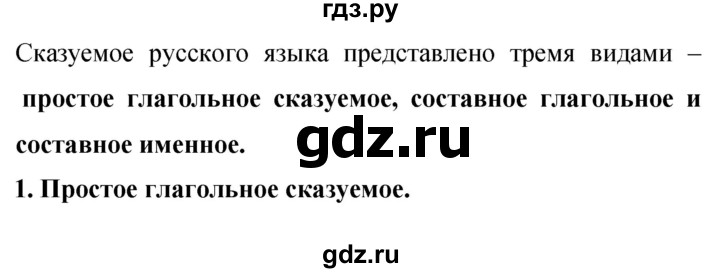 гдз.ру

Сказуемое русского языка представлено тремя видами – простое глагольное сказуемое, составное глагольное и составное именное.

gdz.ru

1. Простое глагольное сказуемое.

gdz.ru